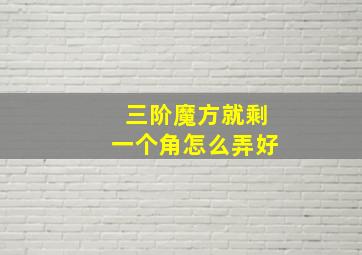 三阶魔方就剩
一个角怎么弄好